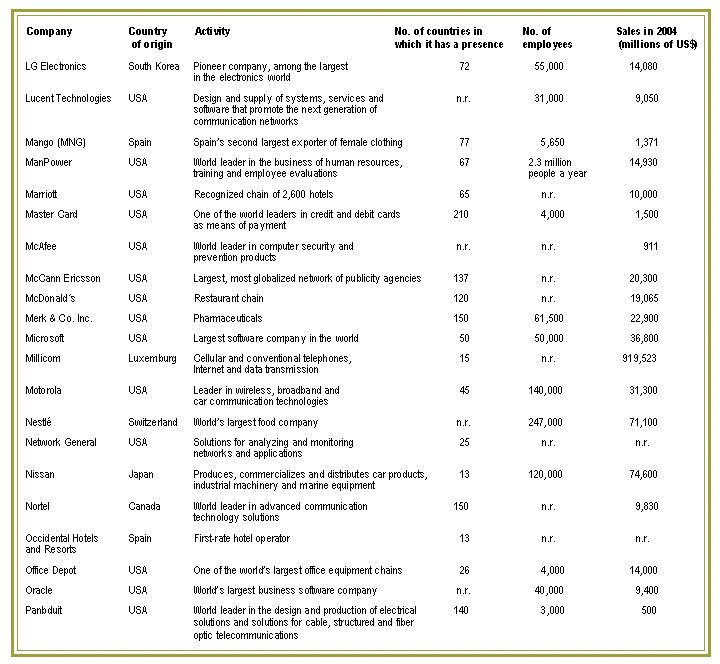 | Company | Country of origin | Activity | No. of countries in which it has a presence | No. of employees | Sales in 2004 (millions of US$) |
|---|---|---|---|---|---|
| LG Electronics | South Korea | Pioneer company, among the largest in the electronics world | 72 | 55,000 | 14,080 |
| Lucent Technologies | USA | Design and supply of systems, services and software that promote the next generation of communication networks | n.r. | 31,000 | 9,050 |
| Mango (MNG) | Spain | Spain's second largest exporter of female clothing | 77 | 5,650 | 1,371 |
| ManPower | USA | World leader in the business of human resources, training and employee evaluations | 67 | 2.3 million people a year | 14,930 |
| Marriott | USA | Recognized chain of 2,600 hotels | 65 | n.r. | 10,000 |
| Master Card | USA | One of the world leaders in credit and debit cards as means of payment | 210 | 4,000 | 1,500 |
| McAfee | USA | World leader in computer security and prevention products | n.r. | n.r. | 911 |
| McCann Ericsson | USA | Largest, most globalized network of publicity agencies | 137 | n.r. | 20,300 |
| McDonald's | USA | Restaurant chain | 120 | n.r. | 19,065 |
| Merk & Co. Inc. | USA | Pharmaceuticals | 150 | 61,500 | 22,900 |
| Microsoft | USA | Largest software company in the world | 50 | 50,000 | 36,800 |
| Millicom | Luxemburg | Cellular and conventional telephones, Internet and data transmission | 15 | n.r. | 919,523 |
| Motorola | USA | Leader in wireless, broadband and car communication technologies | 45 | 140,000 | 31,300 |
| Nestlé | Switzerland | World's largest food company | n.r. | 247,000 | 71,100 |
| Network General | USA | Solutions for analyzing and monitoring networks and applications | 25 | n.r. | n.r. |
| Nissan | Japan | Produces, commercializes and distributes car products, industrial machinery and marine equipment | 13 | 120,000 | 74,600 |
| Nortel | Canada | World leader in advanced communication technology solutions | 150 | n.r. | 9,830 |
| Occidental Hotels and Resorts | Spain | First-rate hotel operator | 13 | n.r. | n.r. |
| Office Depot | USA | One of the world's largest office equipment chains | 26 | 4,000 | 14,000 |
| Oracle | USA | World's largest business software company | n.r. | 40,000 | 9,400 |
| Panbduit | USA | World leader in the design and production of electrical solutions and solutions for cable, structured and fiber optic telecommunications | 140 | 3,000 | 500 |